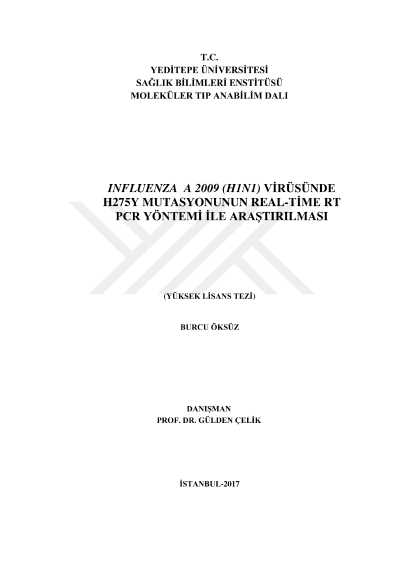 T.C.
YEDİTEPE ÜNİVERSİTESİ
SAĞLIK BİLİMLERİ ENSTİTÜSÜ
MOLEKÜLER TIP ANABİLİM DALI

INFLUENZA A 2009 (H1N1) VİRÜSÜNDE H275Y MUTASYONUNUN REAL-TİME RT PCR YÖNTEMİ İLE ARAŞTIRILMASI

(YÜKSEK LİSANS TEZİ)

BURCU ÖKSÜZ

DANIŞMAN
PROF. DR. GÜLDEN ÇELİK

İSTANBUL-2017